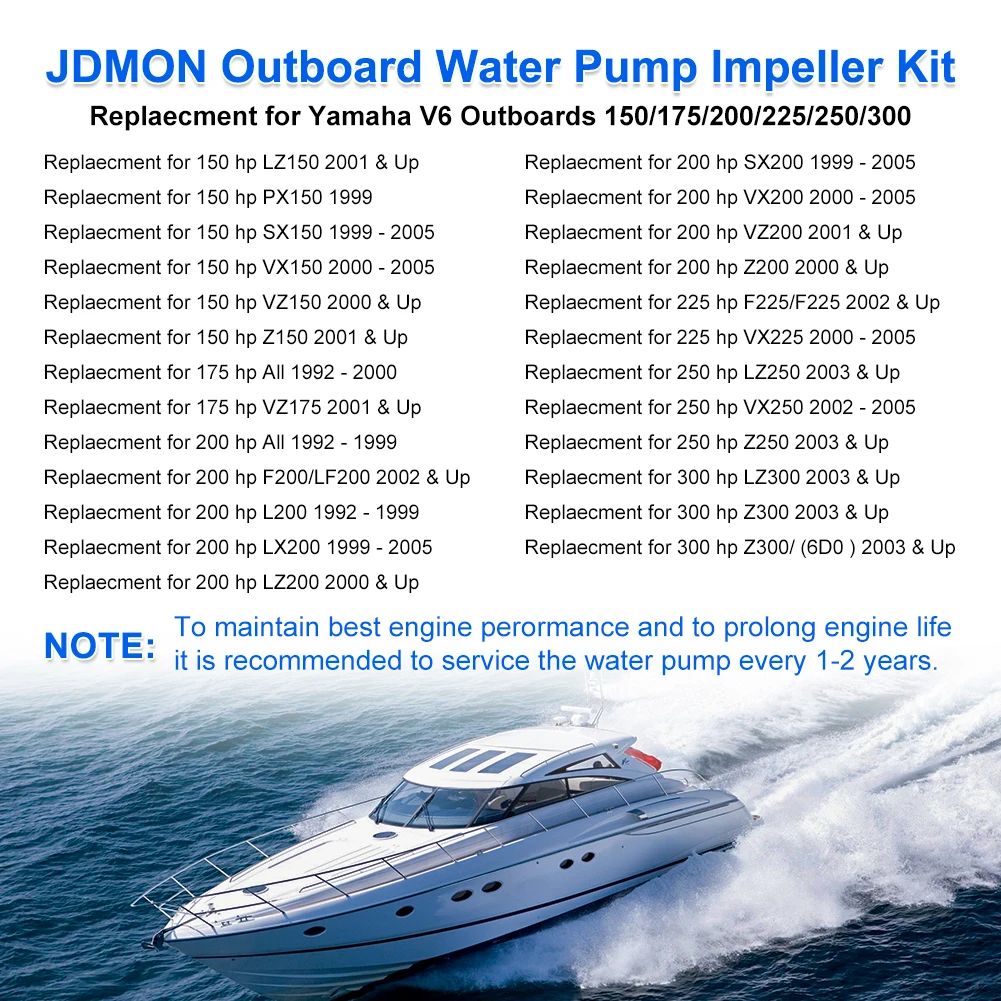 JDMON Outboard Water Pump Impeller Kit

Replaecment for Yamaha V6 Outboards 150/175/200/225/250/300

Replaecment for 150 hp LZ150 2001 & Up
Replaecment for 150 hp PX150 1999
Replaecment for 150 hp SX150 1999 - 2005
Replaecment for 150 hp VX150 2000 - 2005
Replaecment for 150 hp VZ150 2000 & Up
Replaecment for 150 hp Z150 2001 & Up
Replaecment for 175 hp All 1992 - 2000
Replaecment for 175 hp VZ175 2001 & Up
Replaecment for 200 hp All 1992 - 1999
Replaecment for 200 hp F200/LF200 2002 & Up
Replaecment for 200 hp L200 1992 - 1999
Replaecment for 200 hp LX200 1999 - 2005
Replaecment for 200 hp LZ200 2000 & Up

Replaecment for 200 hp SX200 1999 - 2005
Replaecment for 200 hp VX200 2000 - 2005
Replaecment for 200 hp VZ200 2001 & Up
Replaecment for 200 hp Z200 2000 & Up
Replaecment for 225 hp F225/F225 2002 & Up
Replaecment for 225 hp VX225 2000 - 2005
Replaecment for 250 hp LZ250 2003 & Up
Replaecment for 250 hp VX250 2002 - 2005
Replaecment for 250 hp Z250 2003 & Up
Replaecment for 300 hp LZ300 2003 & Up
Replaecment for 300 hp Z300 2003 & Up
Replaecment for 300 hp Z300/ (6D0 ) 2003 & Up

NOTE: To maintain best engine perormance and to prolong engine life it is recommended to service the water pump every 1-2 years.